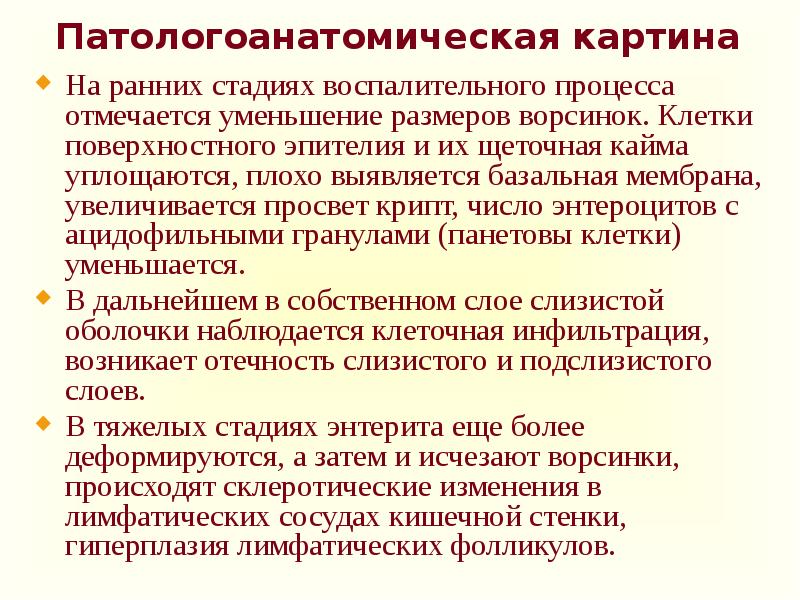 Патологоанатомическая картина

• На ранних стадиях воспалительного процесса отмечается уменьшение размеров ворсинок. Клетки поверхностного эпителия и их щеточная кайма уплощаются, плохо выявляется базальная мембрана, увеличивается просвет крипт, число энтероцитов с ацидофильными гранулами (панетовы клетки) уменьшается.

• В дальнейшем в собственном слое слизистой оболочки наблюдается клеточная инфильтрация, возникает отечность слизистого и подслизистого слоев.

• В тяжелых стадиях энтерита еще более деформируются, а затем и исчезают ворсинки, происходят склеротические изменения в лимфатических сосудах кишечной стенки, гиперплазия лимфатических фолликулов.